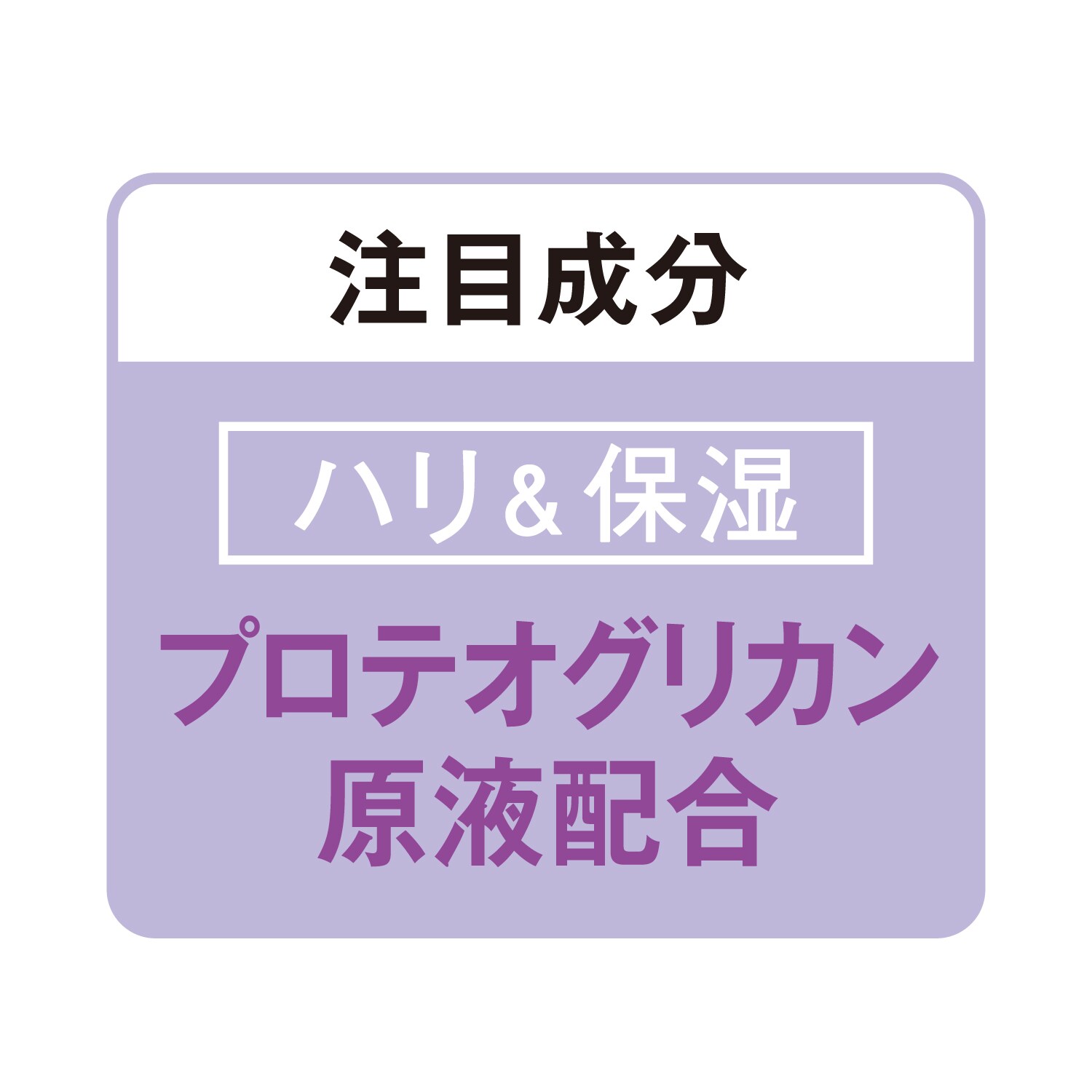 注目成分

ハリ＆保湿

プロテオグリカン
原液配合